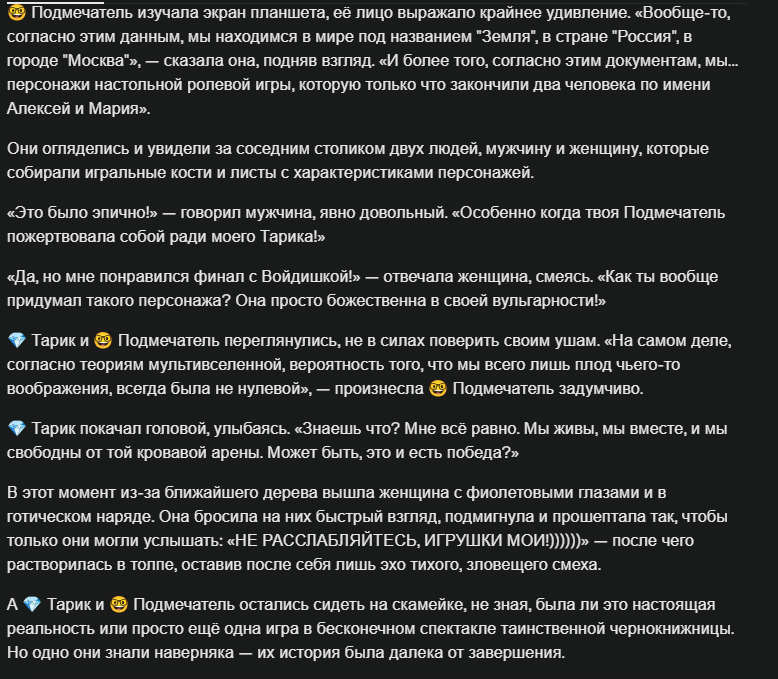 🤓 Подмечатель изучала экран планшета, её лицо выражало крайнее удивление. «Вообще-то, согласно этим данным, мы находимся в мире под названием "Земля", в стране "Россия", в городе "Москва"», — сказала она, подняв взгляд. «И более того, согласно этим документам, мы... персонажи настольной ролевой игры, которую только что закончили два человека по имени Алексей и Мария».

Они огляделись и увидели за соседним столиком двух людей, мужчину и женщину, которые собирали игральные кости и листы с характеристиками персонажей.

«Это было эпично!» — говорил мужчина, явно довольный. «Особенно когда твоя Подмечатель пожертвовала собой ради моего Тарика!»

«Да, но мне понравился финал с Войдишкой!» — отвечала женщина, смеясь. «Как ты вообще придумал такого персонажа? Она просто божественна в своей вульгарности!»

💎 Тарик и 🤓 Подмечатель переглянулись, не в силах поверить своим ушам. «На самом деле, согласно теориям мультивселенной, вероятность того, что мы всего лишь плод чьего-то воображения, всегда была не нулевой», — произнесла 🤓 Подмечатель задумчиво.

💎 Тарик покачал головой, улыбаясь. «Знаешь что? Мне всё равно. Мы живы, мы вместе, и мы свободны от той кровавой арены. Может быть, это и есть победа?»

В этот момент из-за ближайшего дерева вышла женщина с фиолетовыми глазами и в готическом наряде. Она бросила на них быстрый взгляд, подмигнула и прошептала так, чтобы только они могли услышать: «НЕ РАССЛАБЛЯЙТЕСЬ, ИГРУШКИ МОИ!))))))» — после чего растворилась в толпе, оставив после себя лишь эхо тихого, зловещего смеха.

А 💎 Тарик и 🤓 Подмечатель остались сидеть на скамейке, не зная, была ли это настоящая реальность или просто ещё одна игра в бесконечном спектакле таинственной чернокнижницы. Но одно они знали наверняка — их история была далека от завершения.